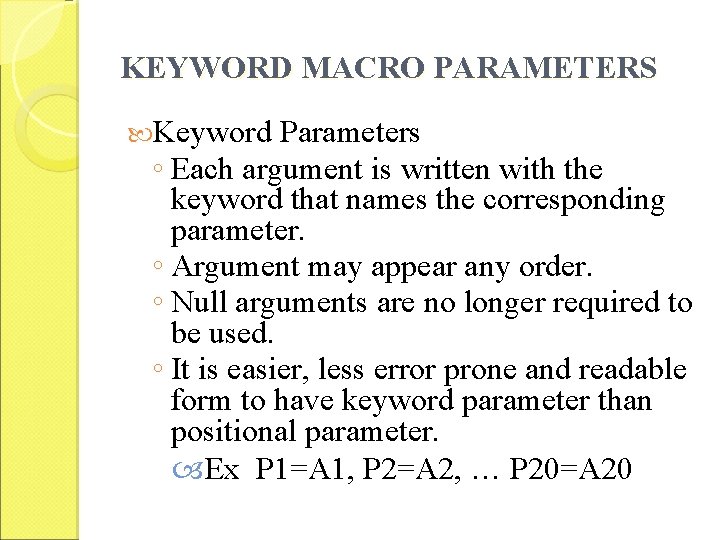 KEYWORD MACRO PARAMETERS

Keyword Parameters

◦ Each argument is written with the keyword that names the corresponding parameter.

◦ Argument may appear any order.

◦ Null arguments are no longer required to be used.

◦ It is easier, less error prone and readable form to have keyword parameter than positional parameter.

Ex P1=A1, P2=A2, … P20=A20